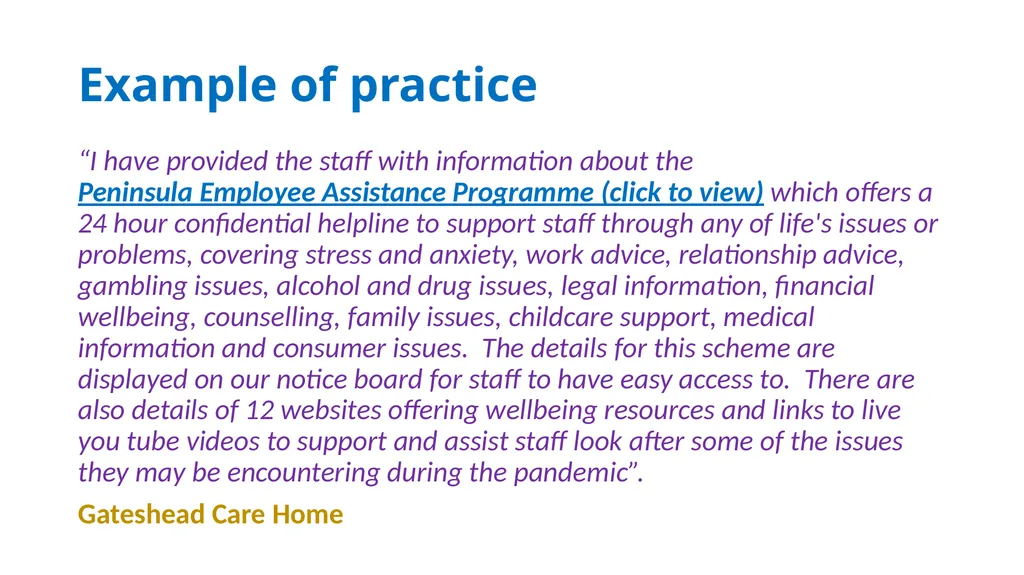 Example of practice

“I have provided the staff with information about the Peninsula Employee Assistance Programme (click to view) which offers a 24 hour confidential helpline to support staff through any of life's issues or problems, covering stress and anxiety, work advice, relationship advice, gambling issues, alcohol and drug issues, legal information, financial wellbeing, counselling, family issues, childcare support, medical information and consumer issues. The details for this scheme are displayed on our notice board for staff to have easy access to. There are also details of 12 websites offering wellbeing resources and links to live you tube videos to support and assist staff look after some of the issues they may be encountering during the pandemic”.

Gateshead Care Home